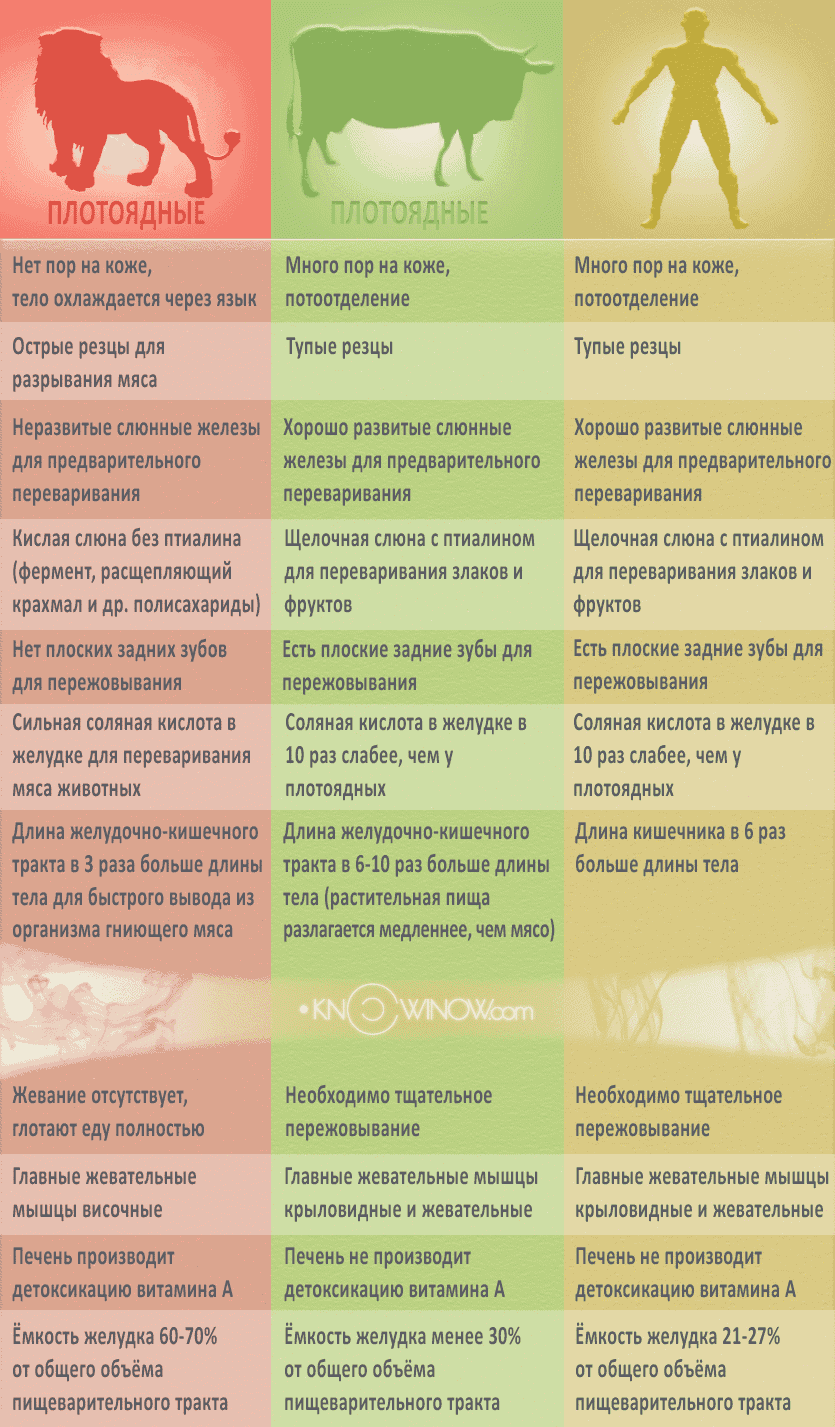 | ПЛОТОЯДНЫЕ | ПЛОТОЯДНЫЕ | |
|---|---|---|
| Нет пор на коже, тело охлаждается через язык | Много пор на коже, потоотделение | Много пор на коже, потоотделение |
| Острые резцы для разрывания мяса | Тупые резцы | Тупые резцы |
| Неразвитые слюнные железы для предварительного переваривания | Хорошо развитые слюнные железы для предварительного переваривания | Хорошо развитые слюнные железы для предварительного переваривания |
| Кислая слюна без птиалина (фермент, расщепляющий крахмал и др. полисахариды) | Щелочная слюна с птиалином для переваривания злаков и фруктов | Щелочная слюна с птиалином для переваривания злаков и фруктов |
| Нет плоских задних зубов для пережовывания | Есть плоские задние зубы для пережовывания | Есть плоские задние зубы для пережовывания |
| Сильная соляная кислота в желудке для переваривания мяса животных | Соляная кислота в желудке в 10 раз слабее, чем у плотоядных | Соляная кислота в желудке в 10 раз слабее, чем у плотоядных |
| Длина желудочно-кишечного тракта в 3 раза больше длины тела для быстрого вывода из организма гниющего мяса | Длина желудочно-кишечного тракта в 6-10 раз больше длины тела (растительная пища разлагается медленнее, чем мясо) | Длина кишечника в 6 раз больше длины тела |

KNOWINOW.com

| | | |
|---|---|---|
| Жевание отсутствует, глотают еду полностью | Необходимо тщательное пережовывание | Необходимо тщательное пережовывание |
| Главные жевательные мышцы височные | Главные жевательные мышцы крыловидные и жевательные | Главные жевательные мышцы крыловидные и жевательные |
| Печень производит детоксикацию витамина А | Печень не производит детоксикацию витамина А | Печень не производит детоксикацию витамина А |
| Ёмкость желудка 60-70% от общего объёма пищеварительного тракта | Ёмкость желудка менее 30% от общего объёма пищеварительного тракта | Ёмкость желудка 21-27% от общего объёма пищеварительного тракта |